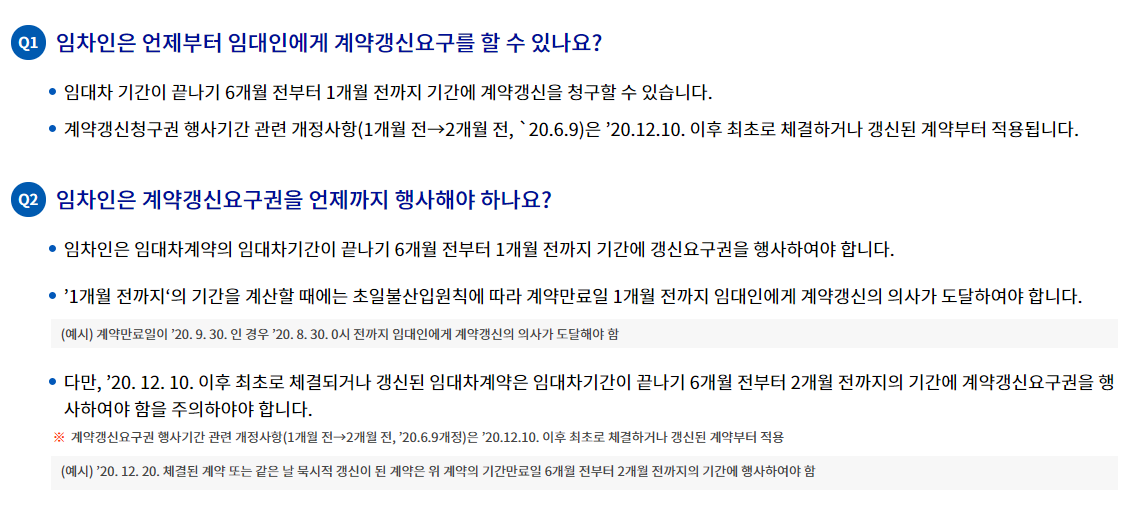 Q1 임차인은 언제부터 임대인에게 계약갱신요구를 할 수 있나요?

• 임대차 기간이 끝나기 6개월 전부터 1개월 전까지 기간에 계약갱신을 청구할 수 있습니다.

• 계약갱신청구권 행사기간 관련 개정사항(1개월 전→2개월 전, `20.6.9)은 '20.12.10. 이후 최초로 체결하거나 갱신된 계약부터 적용됩니다.

Q2 임차인은 계약갱신요구권을 언제까지 행사해야 하나요?

• 임차인은 임대차계약의 임대차기간이 끝나기 6개월 전부터 1개월 전까지 기간에 갱신요구권을 행사하여야 합니다.

• '1개월 전까지'의 기간을 계산할 때에는 초일불산입원칙에 따라 계약만료일 1개월 전까지 임대인에게 계약갱신의 의사가 도달하여야 합니다.

(예시) 계약만료일이 '20. 9. 30. 인 경우 '20. 8. 30. 0시 전까지 임대인에게 계약갱신의 의사가 도달해야 함

• 다만, '20. 12. 10. 이후 최초로 체결되거나 갱신된 임대차계약은 임대차기간이 끝나기 6개월 전부터 2개월 전까지의 기간에 계약갱신요구권을 행사하여야 함을 주의하야야 합니다.

※ 계약갱신요구권 행사기간 관련 개정사항(1개월 전→2개월 전, '20.6.9개정)은 '20.12.10. 이후 최초로 체결하거나 갱신된 계약부터 적용

(예시) '20. 12. 20. 체결된 계약 또는 같은 날 묵시적 갱신이 된 계약은 위 계약의 기간만료일 6개월 전부터 2개월 전까지의 기간에 행사하여야 함